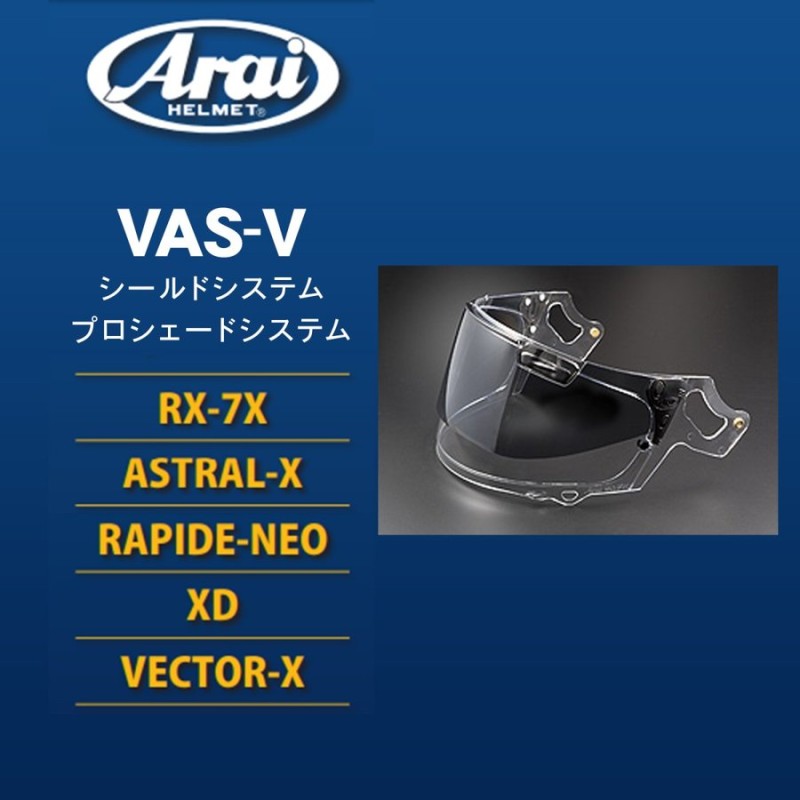 Arai
HELMET®

VAS-V
シールドシステム
プロシェードシステム

RX-7X
ASTRAL-X
RAPIDE-NEO
XD
VECTOR-X